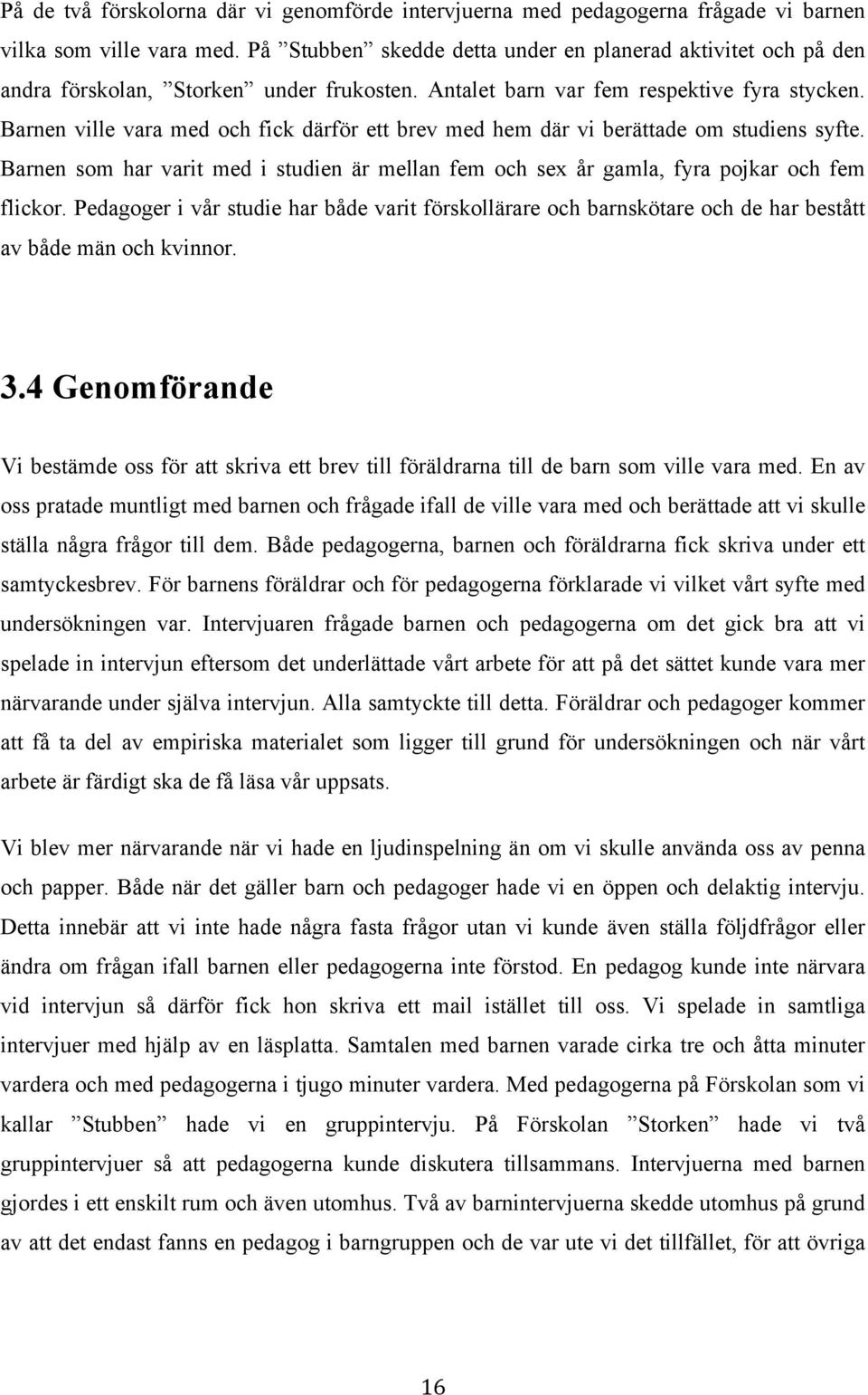 På de två förskolorna där vi genomförde intervjuerna med pedagogerna frågade vi barnen vilka som ville vara med. På ”Stubben” skedde detta under en planerad aktivitet och på den andra förskolan, ”Storken” under frukosten. Antalet barn var fem respektive fyra stycken. Barnen ville vara med och fick därför ett brev med hem där vi berättade om studiens syfte. Barnen som har varit med i studien är mellan fem och sex år gamla, fyra pojkar och fem flickor. Pedagoger i vår studie har både varit förskollärare och barnskötare och de har bestått av både män och kvinnor.

3.4 Genomförande

Vi bestämde oss för att skriva ett brev till föräldrarna till de barn som ville vara med. En av oss pratade muntligt med barnen och frågade ifall de ville vara med och berättade att vi skulle ställa några frågor till dem. Både pedagogerna, barnen och föräldrarna fick skriva under ett samtyckesbrev. För barnens föräldrar och för pedagogerna förklarade vi vilket vårt syfte med undersökningen var. Intervjuaren frågade barnen och pedagogerna om det gick bra att vi spelade in intervjun eftersom det underlättade vårt arbete för att på det sättet kunde vara mer närvarande under själva intervjun. Alla samtyckte till detta. Föräldrar och pedagoger kommer att få ta del av empiriska materialet som ligger till grund för undersökningen och när vårt arbete är färdigt ska de få läsa vår uppsats.

Vi blev mer närvarande när vi hade en ljudinspelning än om vi skulle använda oss av penna och papper. Både när det gäller barn och pedagoger hade vi en öppen och delaktig intervju. Detta innebär att vi inte hade några fasta frågor utan vi kunde även ställa följdfrågor eller ändra om frågan ifall barnen eller pedagogerna inte förstod. En pedagog kunde inte närvara vid intervjun så därför fick hon skriva ett mail istället till oss. Vi spelade in samtliga intervjuer med hjälp av en läsplatta. Samtalen med barnen varade cirka tre och åtta minuter vardera och med pedagogerna i tjugo minuter vardera. Med pedagogerna på Förskolan som vi kallar ”Stubben” hade vi en gruppintervju. På Förskolan ”Storken” hade vi två gruppintervjuer så att pedagogerna kunde diskutera tillsammans. Intervjuerna med barnen gjordes i ett enskilt rum och även utomhus. Två av barnintervjuerna skedde utomhus på grund av att det endast fanns en pedagog i barngruppen och de var ute vi det tillfället, för att övriga

16